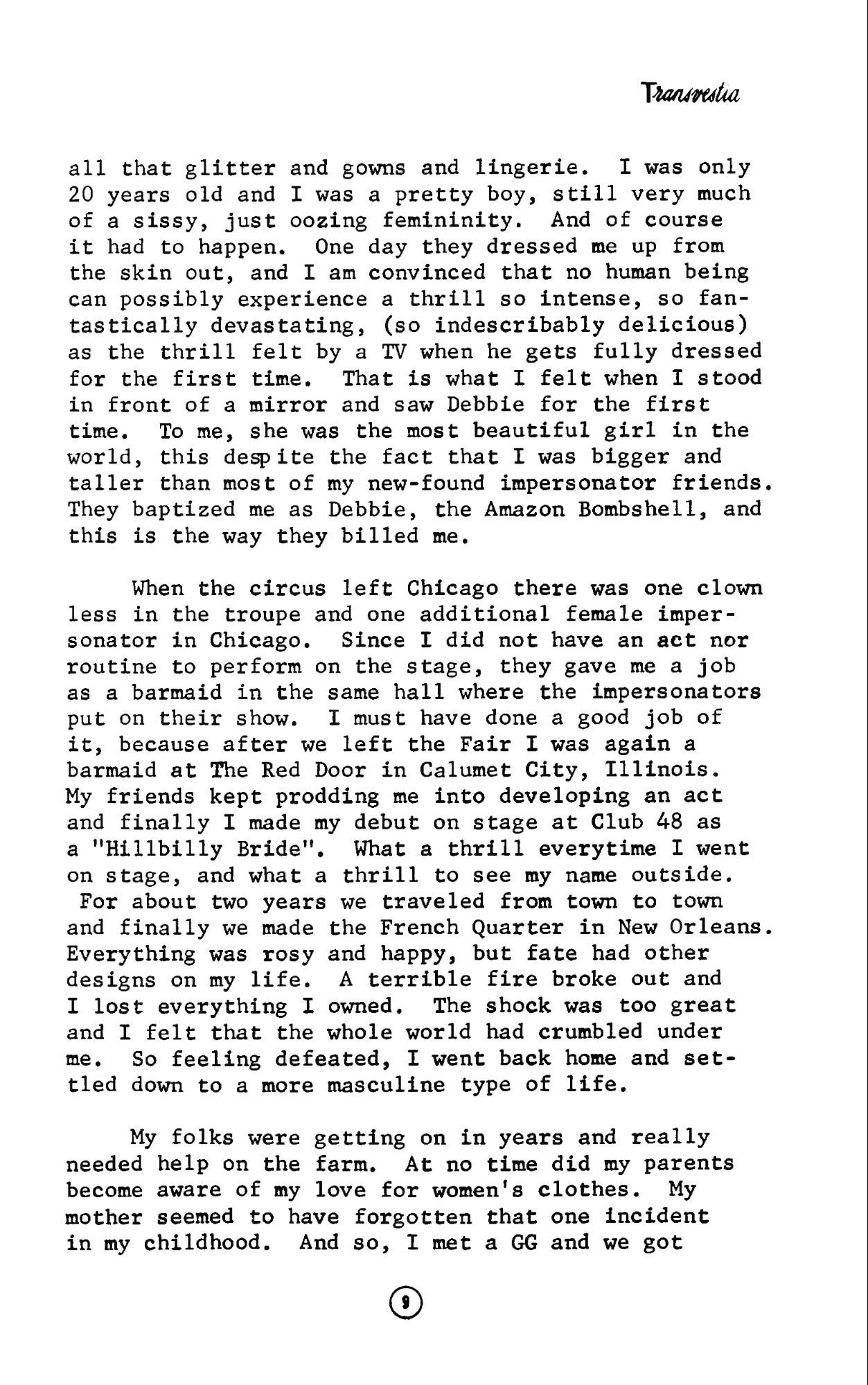 Transvestia

all that glitter and gowns and lingerie. I was only 20 years old and I was a pretty boy, still very much of a sissy, just oozing femininity. And of course it had to happen. One day they dressed me up from the skin out, and I am convinced that no human being can possibly experience a thrill so intense, so fantastically devastating, (so indescribably delicious) as the thrill felt by a TV when he gets fully dressed for the first time. That is what I felt when I stood in front of a mirror and saw Debbie for the first time. To me, she was the most beautiful girl in the world, this despite the fact that I was bigger and taller than most of my new-found impersonator friends. They baptized me as Debbie, the Amazon Bombshell, and this is the way they billed me.

When the circus left Chicago there was one clown less in the troupe and one additional female impersonator in Chicago. Since I did not have an act nor routine to perform on the stage, they gave me a job as a barmaid in the same hall where the impersonators put on their show. I must have done a good job of it, because after we left the Fair I was again a barmaid at The Red Door in Calumet City, Illinois. My friends kept prodding me into developing an act and finally I made my debut on stage at Club 48 as a "Hillbilly Bride". What a thrill everytime I went on stage, and what a thrill to see my name outside. For about two years we traveled from town to town and finally we made the French Quarter in New Orleans. Everything was rosy and happy, but fate had other designs on my life. A terrible fire broke out and I lost everything I owned. The shock was too great and I felt that the whole world had crumbled under me. So feeling defeated, I went back home and settled down to a more masculine type of life.

My folks were getting on in years and really needed help on the farm. At no time did my parents become aware of my love for women's clothes. My mother seemed to have forgotten that one incident in my childhood. And so, I met a GG and we got

9